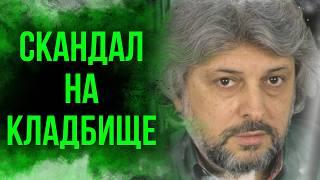 СКАНДАЛ
НА
КЛАДБИЩЕ